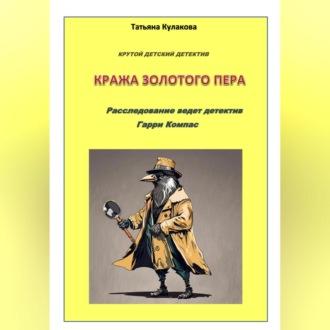 Татьяна Кулакова

КРУТОЙ ДЕТСКИЙ ДЕТЕКТИВ

КРАЖА ЗОЛОТОГО ПЕРА

Расследование ведет детектив Гарри Компас